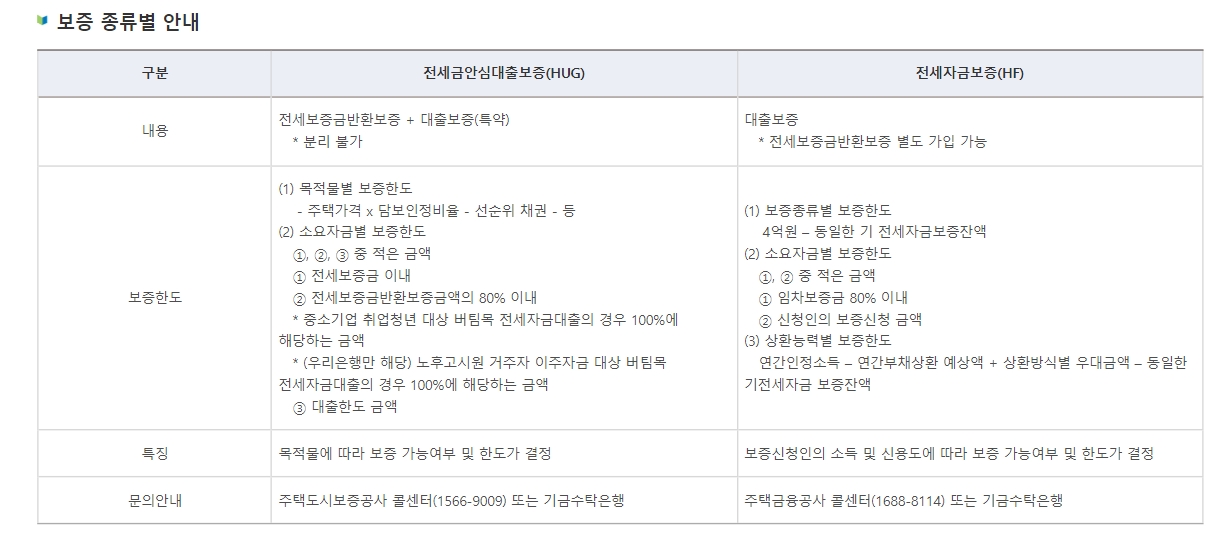 보증 종류별 안내

| 구분 | 전세금안심대출보증(HUG) | 전세자금보증(HF) |
|---|---|---|
| 내용 | 전세보증금반환보증 + 대출보증(특약)<br>* 분리 불가 | 대출보증<br>* 전세보증금반환보증 별도 가입 가능 |
| 보증한도 | (1) 목적물별 보증한도<br>- 주택가격 x 담보인정비율 - 선순위 채권 - 등<br>(2) 소요자금별 보증한도<br>①, ②, ③ 중 적은 금액<br>① 전세보증금 이내<br>② 전세보증금반환보증금액의 80% 이내<br>* 중소기업 취업청년 대상 버팀목 전세자금대출의 경우 100%에 해당하는 금액<br>* (우리은행만 해당) 노후고시원 거주자 이주자금 대상 버팀목 전세자금대출의 경우 100%에 해당하는 금액<br>③ 대출한도 금액 | (1) 보증종류별 보증한도<br>4억원 – 동일한 기 전세자금보증잔액<br>(2) 소요자금별 보증한도<br>①, ② 중 적은 금액<br>① 임차보증금 80% 이내<br>② 신청인의 보증신청 금액<br>(3) 상환능력별 보증한도<br>연간인정소득 – 연간부채상환 예상액 + 상환방식별 우대금액 – 동일한 기전세자금 보증잔액 |
| 특징 | 목적물에 따라 보증 가능여부 및 한도가 결정 | 보증신청인의 소득 및 신용도에 따라 보증 가능여부 및 한도가 결정 |
| 문의안내 | 주택도시보증공사 콜센터(1566-9009) 또는 기금수탁은행 | 주택금융공사 콜센터(1688-8114) 또는 기금수탁은행 |